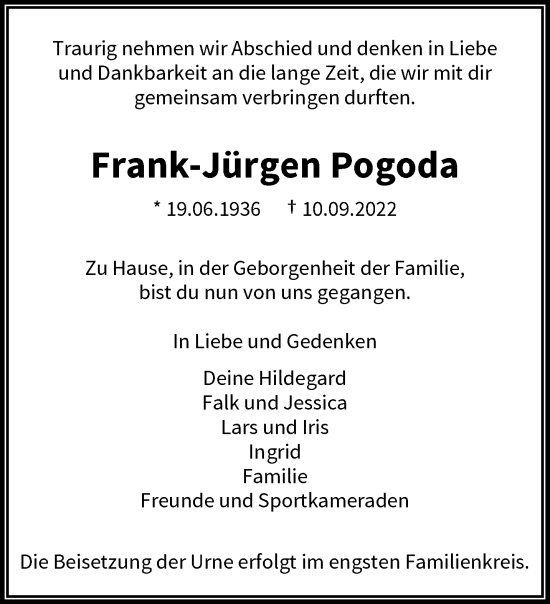 Traurig nehmen wir Abschied und denken in Liebe und Dankbarkeit an die lange Zeit, die wir mit dir gemeinsam verbringen durften.

Frank-Jürgen Pogoda

* 19.06.1936 † 10.09.2022

Zu Hause, in der Geborgenheit der Familie, bist du nun von uns gegangen.

In Liebe und Gedenken

Deine Hildegard
Falk und Jessica
Lars und Iris
Ingrid
Familie
Freunde und Sportkameraden

Die Beisetzung der Urne erfolgt im engsten Familienkreis.